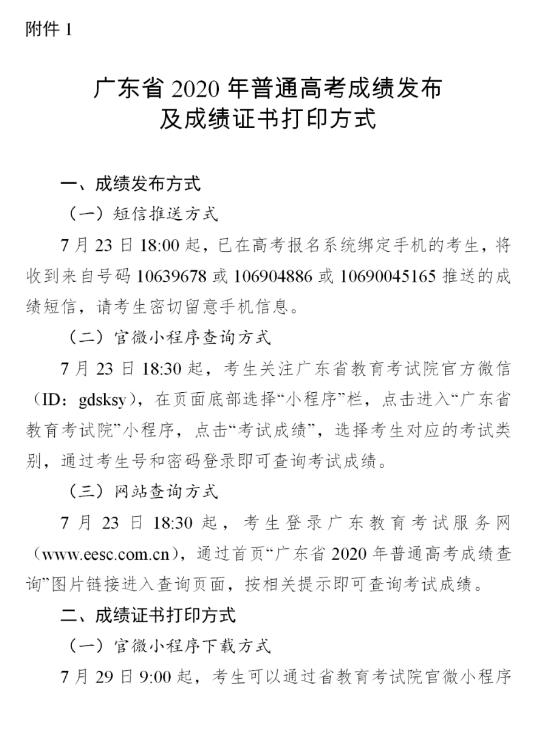 附件 1

广东省 2020 年普通高考成绩发布
及成绩证书打印方式

一、成绩发布方式

（一）短信推送方式

7 月 23 日 18:00 起，已在高考报名系统绑定手机的考生，将收到来自号码 10639678 或 106904886 或 10690045165 推送的成绩短信，请考生密切留意手机信息。

（二）官微小程序查询方式

7 月 23 日 18:30 起，考生关注广东省教育考试院官方微信（ID：gdsksy），在页面底部选择“小程序”栏，点击进入“广东省教育考试院”小程序，点击“考试成绩”，选择考生对应的考试类别，通过考生号和密码登录即可查询考试成绩。

（三）网站查询方式

7 月 23 日 18:30 起，考生登录广东教育考试服务网（www.eesc.com.cn），通过首页“广东省 2020 年普通高考成绩查询”图片链接进入查询页面，按相关提示即可查询考试成绩。

二、成绩证书打印方式

（一）官微小程序下载方式

7 月 29 日 9:00 起，考生可以通过省教育考试院官微小程序